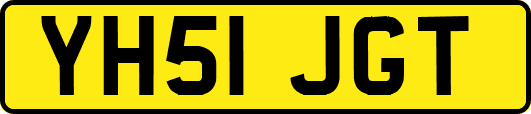 YH51 JGT